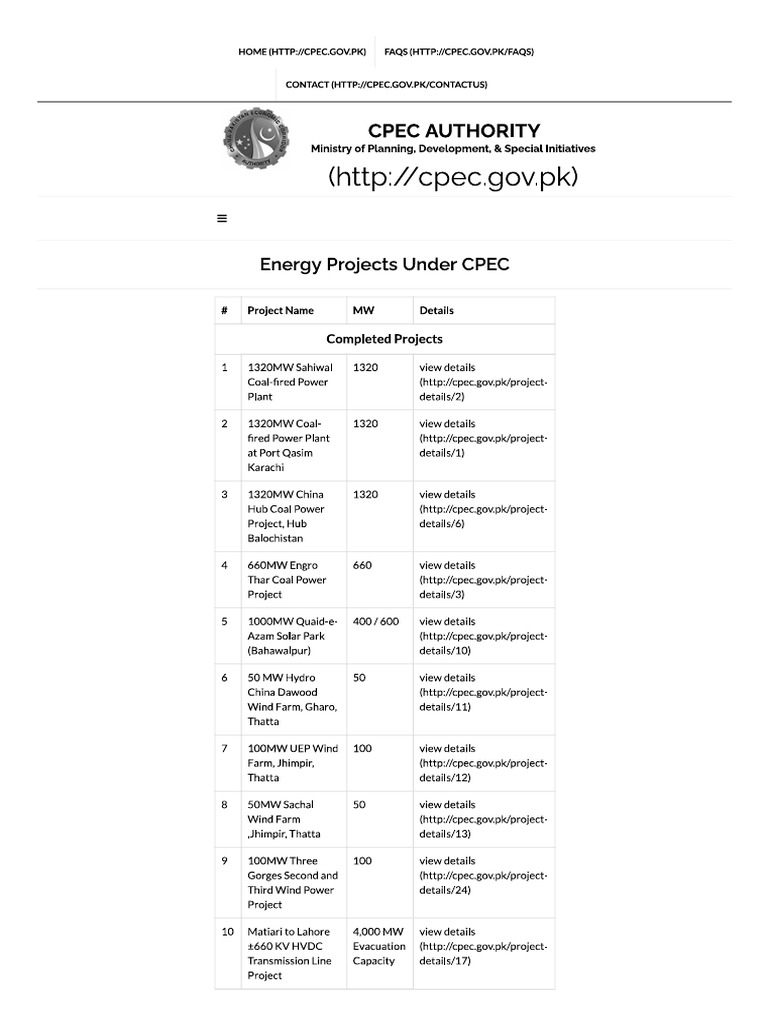 HOME (HTTP://CPEC.GOV.PK) FAQS (HTTP://CPEC.GOV.PK/FAQS)

CONTACT (HTTP://CPEC.GOV.PK/CONTACTUS)

CPEC AUTHORITY
Ministry of Planning, Development, & Special Initiatives
(http://cpec.gov.pk)

≡

Energy Projects Under CPEC

| # | Project Name | MW | Details |
|---|---|---|---|
| Completed Projects | | | |
| 1 | 1320MW Sahiwal Coal-fired Power Plant | 1320 | view details (http://cpec.gov.pk/project-details/2) |
| 2 | 1320MW Coal-fired Power Plant at Port Qasim Karachi | 1320 | view details (http://cpec.gov.pk/project-details/1) |
| 3 | 1320MW China Hub Coal Power Project, Hub Balochistan | 1320 | view details (http://cpec.gov.pk/project-details/6) |
| 4 | 660MW Engro Thar Coal Power Project | 660 | view details (http://cpec.gov.pk/project-details/3) |
| 5 | 1000MW Quaid-e-Azam Solar Park (Bahawalpur) | 400 / 600 | view details (http://cpec.gov.pk/project-details/10) |
| 6 | 50 MW Hydro China Dawood Wind Farm, Gharo, Thatta | 50 | view details (http://cpec.gov.pk/project-details/11) |
| 7 | 100MW UEP Wind Farm, Jhimpir, Thatta | 100 | view details (http://cpec.gov.pk/project-details/12) |
| 8 | 50MW Sachal Wind Farm ,Jhimpir, Thatta | 50 | view details (http://cpec.gov.pk/project-details/13) |
| 9 | 100MW Three Gorges Second and Third Wind Power Project | 100 | view details (http://cpec.gov.pk/project-details/24) |
| 10 | Matiari to Lahore ±660 KV HVDC Transmission Line Project | 4,000 MW Evacuation Capacity | view details (http://cpec.gov.pk/project-details/17) |